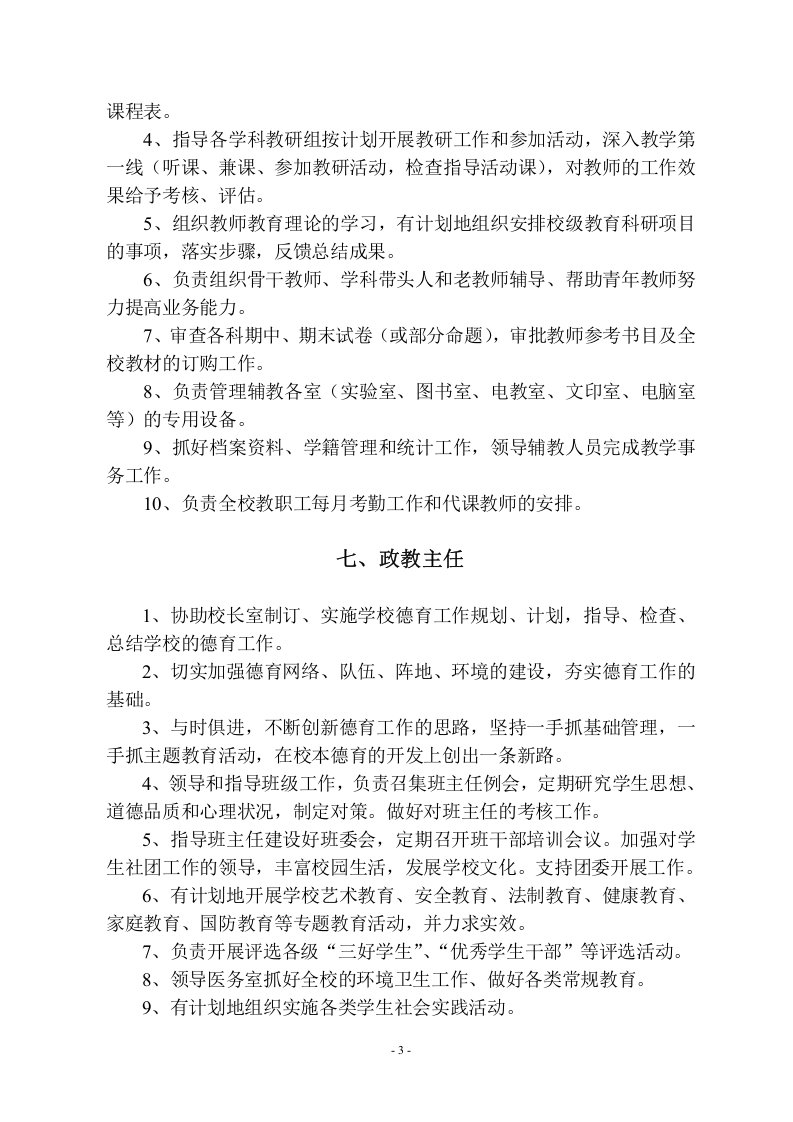 课程表。

4、指导各学科教研组按计划开展教研工作和参加活动，深入教学第一线（听课、兼课、参加教研活动，检查指导活动课），对教师的工作效果给予考核、评估。

5、组织教师教育理论的学习，有计划地组织安排校级教育科研项目的事项，落实步骤，反馈总结成果。

6、负责组织骨干教师、学科带头人和老教师辅导、帮助青年教师努力提高业务能力。

7、审查各科期中、期末试卷（或部分命题），审批教师参考书目及全校教材的订购工作。

8、负责管理辅教各室（实验室、图书室、电教室、文印室、电脑室等）的专用设备。

9、抓好档案资料、学籍管理和统计工作，领导辅教人员完成教学事务工作。

10、负责全校教职工每月考勤工作和代课教师的安排。

七、政教主任

1、协助校长室制订、实施学校德育工作规划、计划，指导、检查、总结学校的德育工作。

2、切实加强德育网络、队伍、阵地、环境的建设，夯实德育工作的基础。

3、与时俱进，不断创新德育工作的思路，坚持一手抓基础管理，一手抓主题教育活动，在校本德育的开发上创出一条新路。

4、领导和指导班级工作，负责召集班主任例会，定期研究学生思想、道德品质和心理状况，制定对策。做好对班主任的考核工作。

5、指导班主任建设好班委会，定期召开班干部培训会议。加强对学生社团工作的领导，丰富校园生活，发展学校文化。支持团委开展工作。

6、有计划地开展学校艺术教育、安全教育、法制教育、健康教育、家庭教育、国防教育等专题教育活动，并力求实效。

7、负责开展评选各级“三好学生”、“优秀学生干部”等评选活动。

8、领导医务室抓好全校的环境卫生工作、做好各类常规教育。

9、有计划地组织实施各类学生社会实践活动。

- 3 -